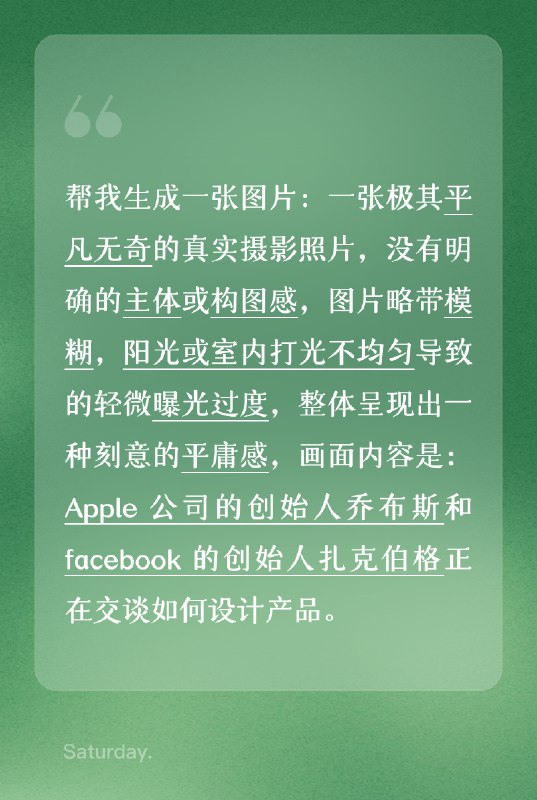 帮我生成一张图片：一张极其平凡无奇的真实摄影照片，没有明确的主体或构图感，图片略带模糊，阳光或室内打光不均匀导致的轻微曝光过度，整体呈现出一种刻意的平庸感，画面内容是：Apple 公司的创始人乔布斯和 facebook 的创始人扎克伯格正在交谈如何设计产品。

Saturday.